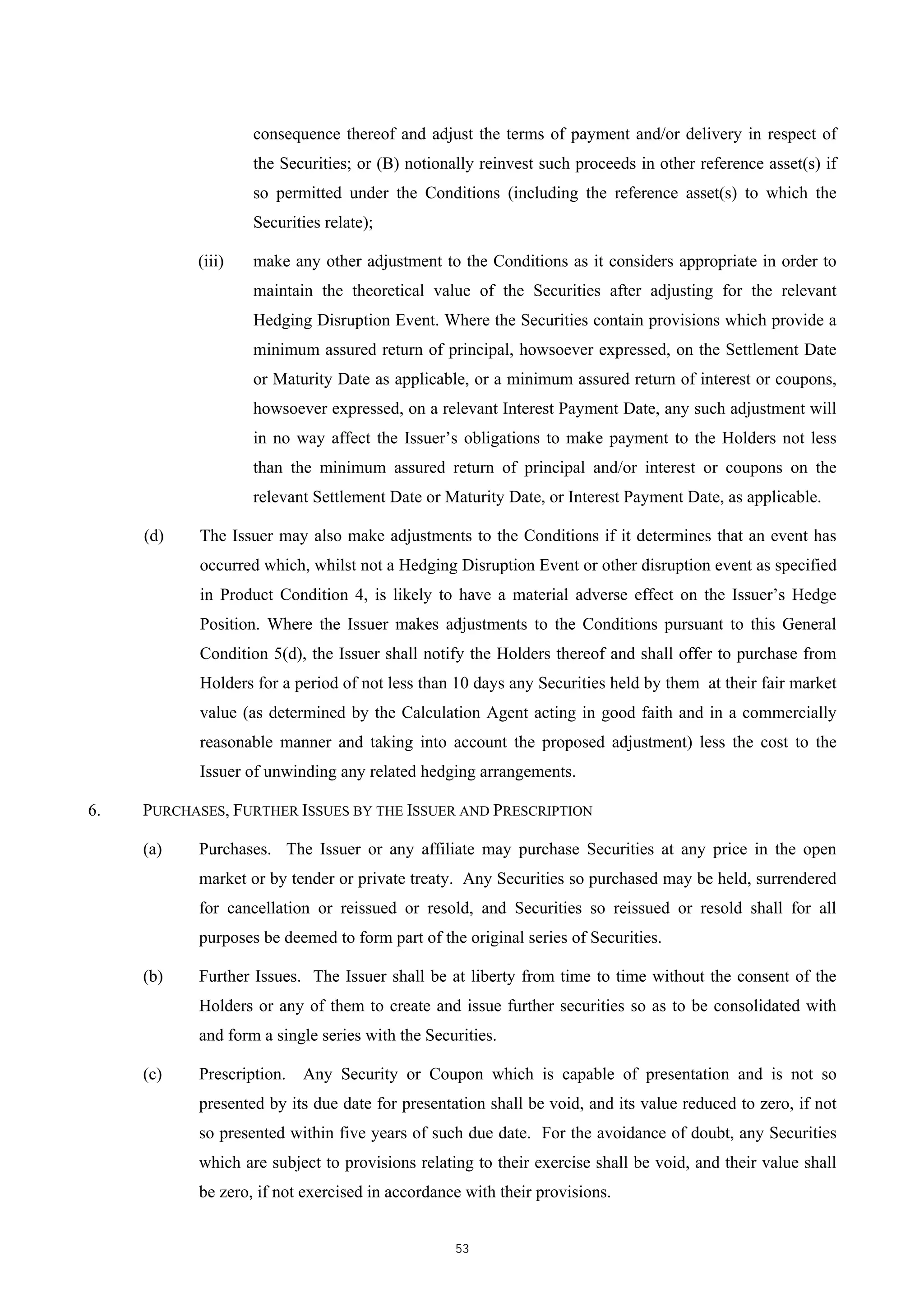 consequence thereof and adjust the terms of payment and/or delivery in respect of the Securities; or (B) notionally reinvest such proceeds in other reference asset(s) if so permitted under the Conditions (including the reference asset(s) to which the Securities relate);

(iii) make any other adjustment to the Conditions as it considers appropriate in order to maintain the theoretical value of the Securities after adjusting for the relevant Hedging Disruption Event. Where the Securities contain provisions which provide a minimum assured return of principal, howsoever expressed, on the Settlement Date or Maturity Date as applicable, or a minimum assured return of interest or coupons, howsoever expressed, on a relevant Interest Payment Date, any such adjustment will in no way affect the Issuer's obligations to make payment to the Holders not less than the minimum assured return of principal and/or interest or coupons on the relevant Settlement Date or Maturity Date, or Interest Payment Date, as applicable.

(d) The Issuer may also make adjustments to the Conditions if it determines that an event has occurred which, whilst not a Hedging Disruption Event or other disruption event as specified in Product Condition 4, is likely to have a material adverse effect on the Issuer's Hedge Position. Where the Issuer makes adjustments to the Conditions pursuant to this General Condition 5(d), the Issuer shall notify the Holders thereof and shall offer to purchase from Holders for a period of not less than 10 days any Securities held by them at their fair market value (as determined by the Calculation Agent acting in good faith and in a commercially reasonable manner and taking into account the proposed adjustment) less the cost to the Issuer of unwinding any related hedging arrangements.

6. PURCHASES, FURTHER ISSUES BY THE ISSUER AND PRESCRIPTION

(a) Purchases. The Issuer or any affiliate may purchase Securities at any price in the open market or by tender or private treaty. Any Securities so purchased may be held, surrendered for cancellation or reissued or resold, and Securities so reissued or resold shall for all purposes be deemed to form part of the original series of Securities.

(b) Further Issues. The Issuer shall be at liberty from time to time without the consent of the Holders or any of them to create and issue further securities so as to be consolidated with and form a single series with the Securities.

(c) Prescription. Any Security or Coupon which is capable of presentation and is not so presented by its due date for presentation shall be void, and its value reduced to zero, if not so presented within five years of such due date. For the avoidance of doubt, any Securities which are subject to provisions relating to their exercise shall be void, and their value shall be zero, if not exercised in accordance with their provisions.

53